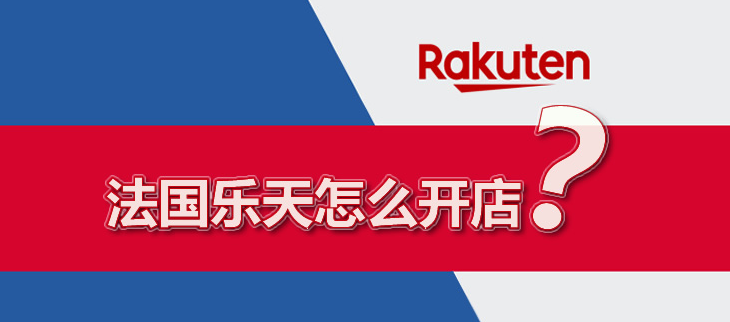 Rakuten

法国乐天怎么开店?